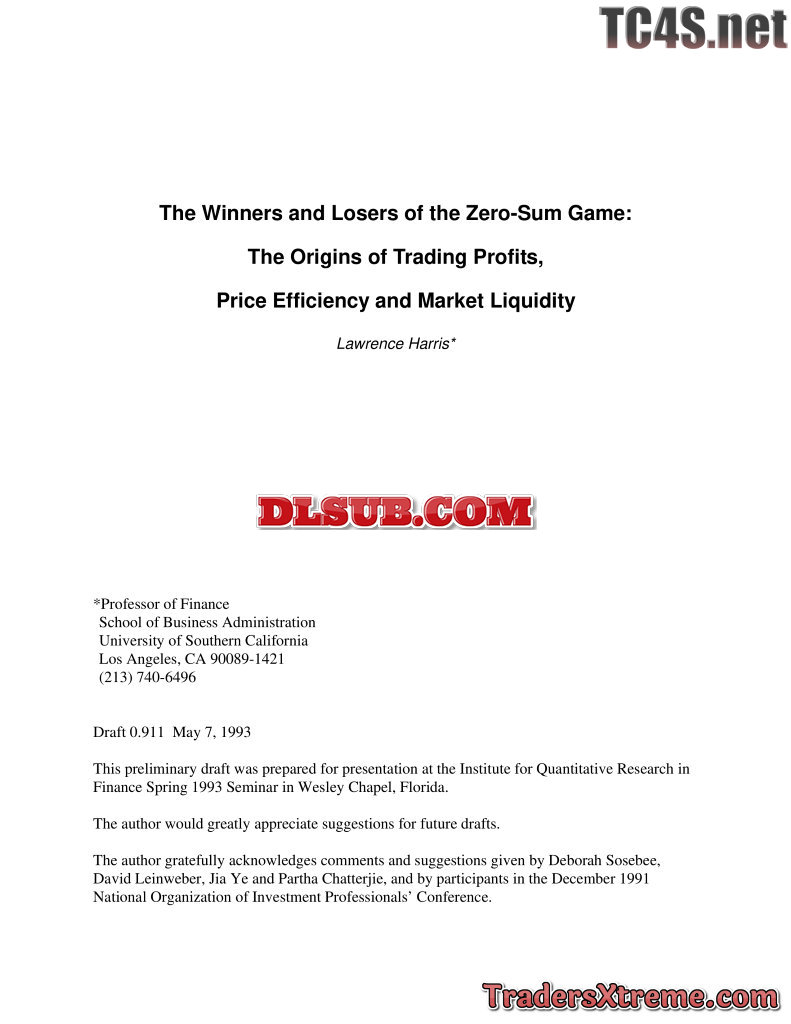 TC4S.net

The Winners and Losers of the Zero-Sum Game:

The Origins of Trading Profits,

Price Efficiency and Market Liquidity

Lawrence Harris*

DLSUB.COM

*Professor of Finance
School of Business Administration
University of Southern California
Los Angeles, CA 90089-1421
(213) 740-6496

Draft 0.911 May 7, 1993

This preliminary draft was prepared for presentation at the Institute for Quantitative Research in Finance Spring 1993 Seminar in Wesley Chapel, Florida.

The author would greatly appreciate suggestions for future drafts.

The author gratefully acknowledges comments and suggestions given by Deborah Sosebee, David Leinweber, Jia Ye and Partha Chatterjie, and by participants in the December 1991 National Organization of Investment Professionals' Conference.

TradersXtreme.com